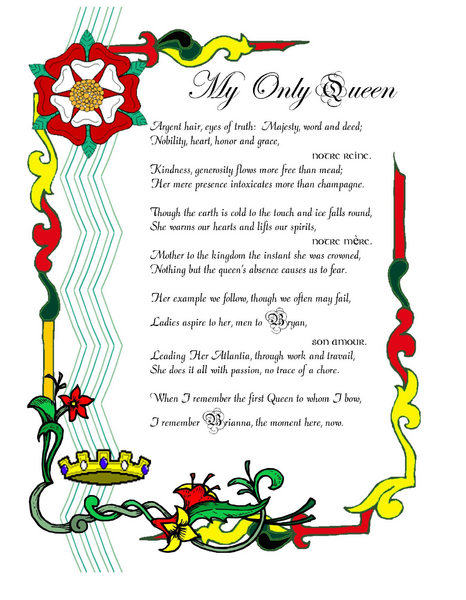 My Only Queen

Argent hair, eyes of truth: Majesty, word and deed;
Nobility, heart, honor and grace,
notre reine.
Kindness, generosity flows more free than mead;
Her mere presence intoxicates more than champagne.

Though the earth is cold to the touch and ice falls round,
She warms our hearts and lifts our spirits,
notre mère.
Mother to the kingdom the instant she was crowned,
Nothing but the queen's absence causes us to fear.

Her example we follow, though we often may fail,
Ladies aspire to her, men to Bryan,
son amour.
Leading Her Atlantia, through work and travail,
She does it all with passion, no trace of a chore.

When I remember the first Queen to whom I bow,
I remember Brianna, the moment here, now.